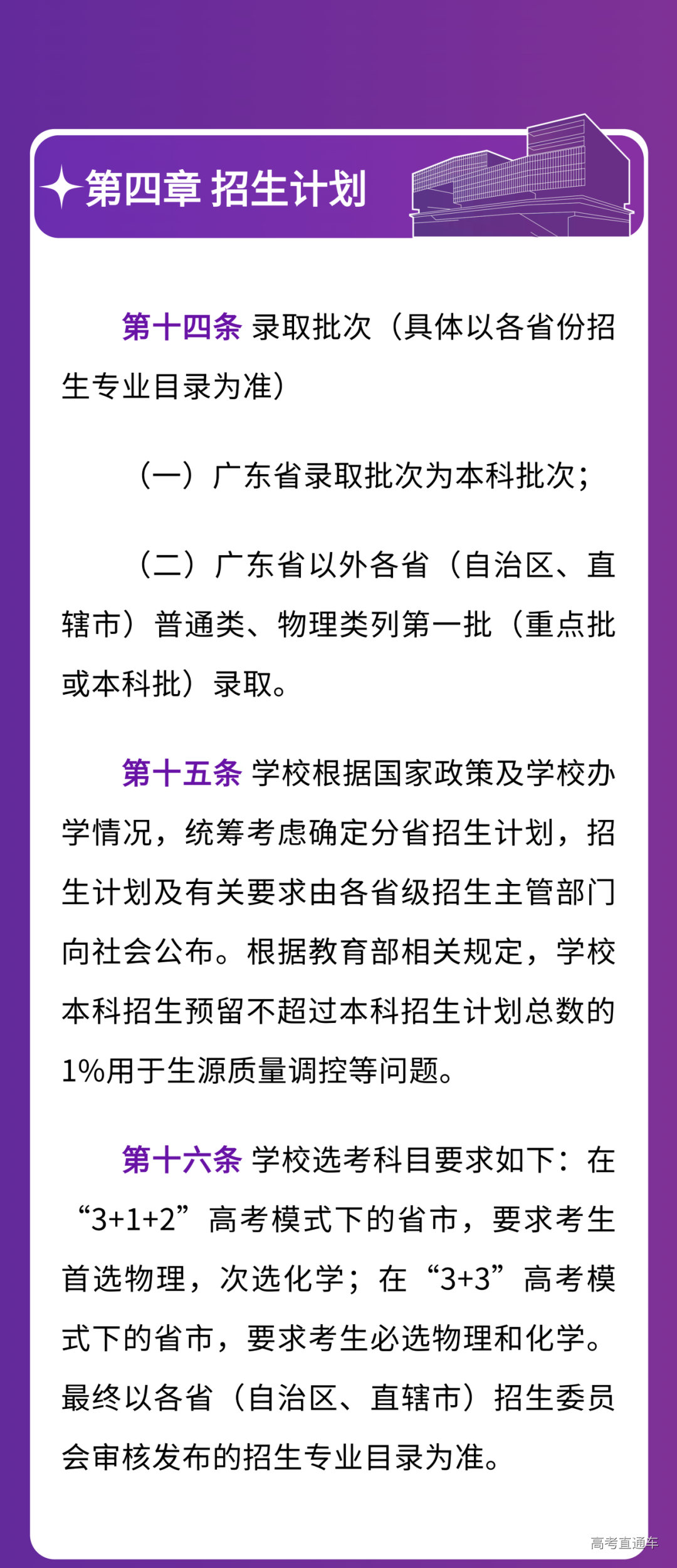 第四章 招生计划

第十四条 录取批次（具体以各省份招生专业目录为准）

（一）广东省录取批次为本科批次；

（二）广东省以外各省（自治区、直辖市）普通类、物理类列第一批（重点批或本科批）录取。

第十五条 学校根据国家政策及学校办学情况，统筹考虑确定分省招生计划，招生计划及有关要求由各省级招生主管部门向社会公布。根据教育部相关规定，学校本科招生预留不超过本科招生计划总数的1%用于生源质量调控等问题。

第十六条 学校选考科目要求如下：在“3+1+2”高考模式下的省市，要求考生首选物理，次选化学；在“3+3”高考模式下的省市，要求考生必选物理和化学。最终以各省（自治区、直辖市）招生委员会审核发布的招生专业目录为准。

高考直通车